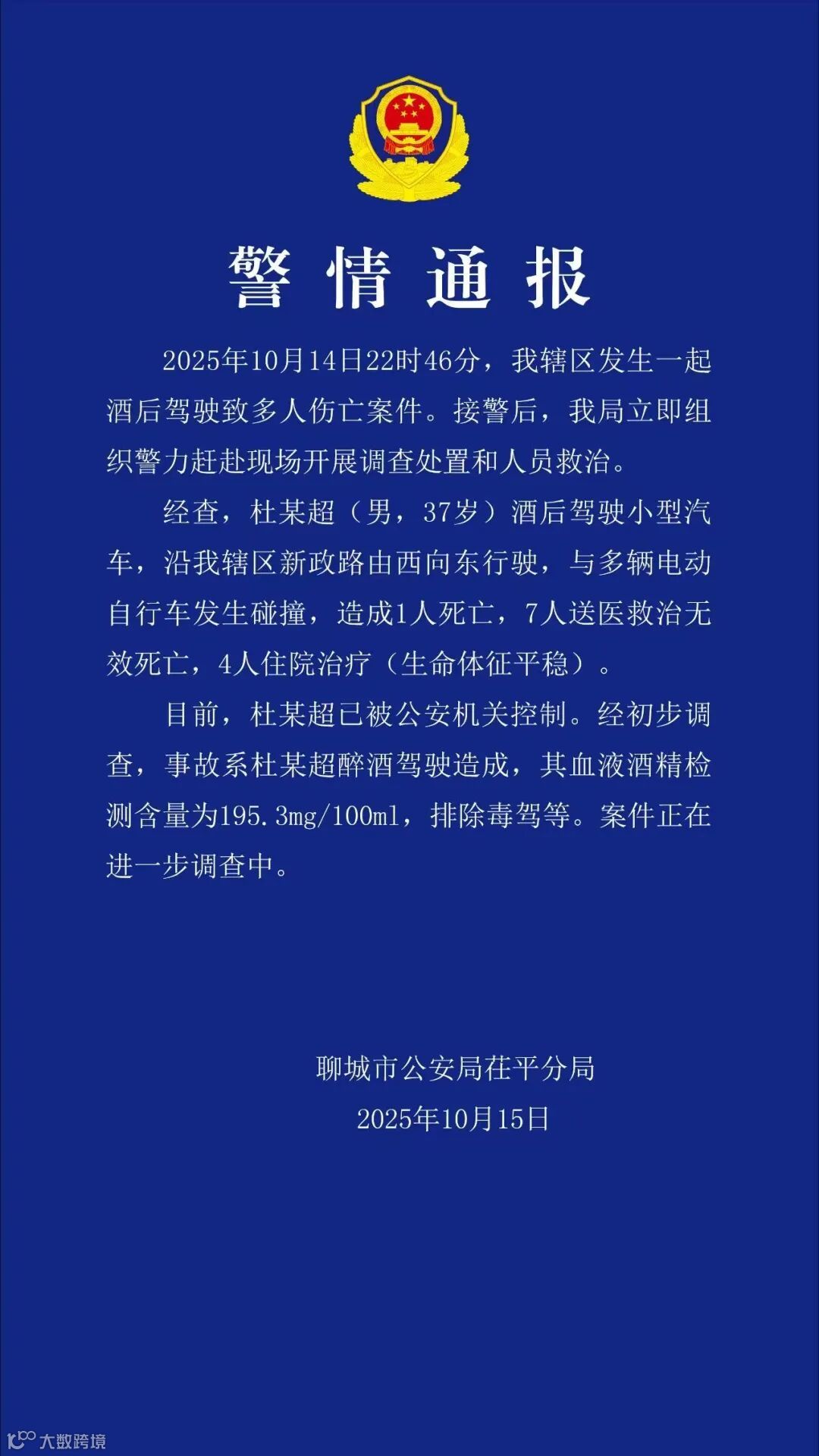 警情通报

2025年10月14日22时46分，我辖区发生一起酒后驾驶致多人伤亡案件。接警后，我局立即组织警力赶赴现场开展调查处置和人员救治。

经查，杜某超（男，37岁）酒后驾驶小型汽车，沿我辖区新政路由西向东行驶，与多辆电动自行车发生碰撞，造成1人死亡，7人送医救治无效死亡，4人住院治疗（生命体征平稳）。

目前，杜某超已被公安机关控制。经初步调查，事故系杜某超醉酒驾驶造成，其血液酒精检测含量为195.3mg/100ml，排除毒驾等。案件正在进一步调查中。

聊城市公安局茌平分局
2025年10月15日

大数跨境